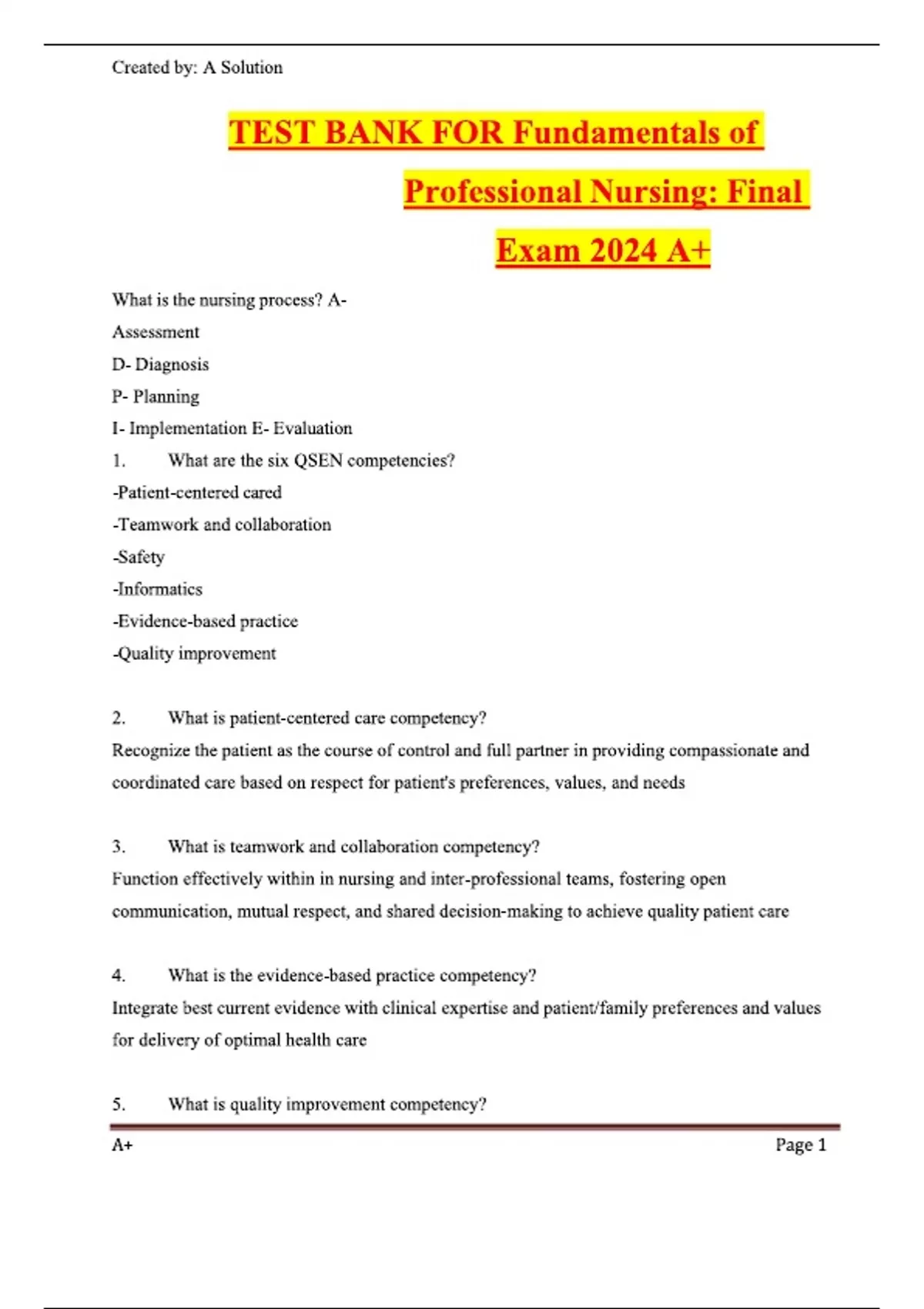 Created by: A Solution

TEST BANK FOR Fundamentals of Professional Nursing: Final Exam 2024 A+

What is the nursing process? A- Assessment
D- Diagnosis
P- Planning
I- Implementation E- Evaluation
1. What are the six QSEN competencies?
-Patient-centered cared
-Teamwork and collaboration
-Safety
-Informatics
-Evidence-based practice
-Quality improvement

2. What is patient-centered care competency?
Recognize the patient as the course of control and full partner in providing compassionate and coordinated care based on respect for patient's preferences, values, and needs

3. What is teamwork and collaboration competency?
Function effectively within in nursing and inter-professional teams, fostering open communication, mutual respect, and shared decision-making to achieve quality patient care

4. What is the evidence-based practice competency?
Integrate best current evidence with clinical expertise and patient/family preferences and values for delivery of optimal health care

5. What is quality improvement competency?

A+ Page 1